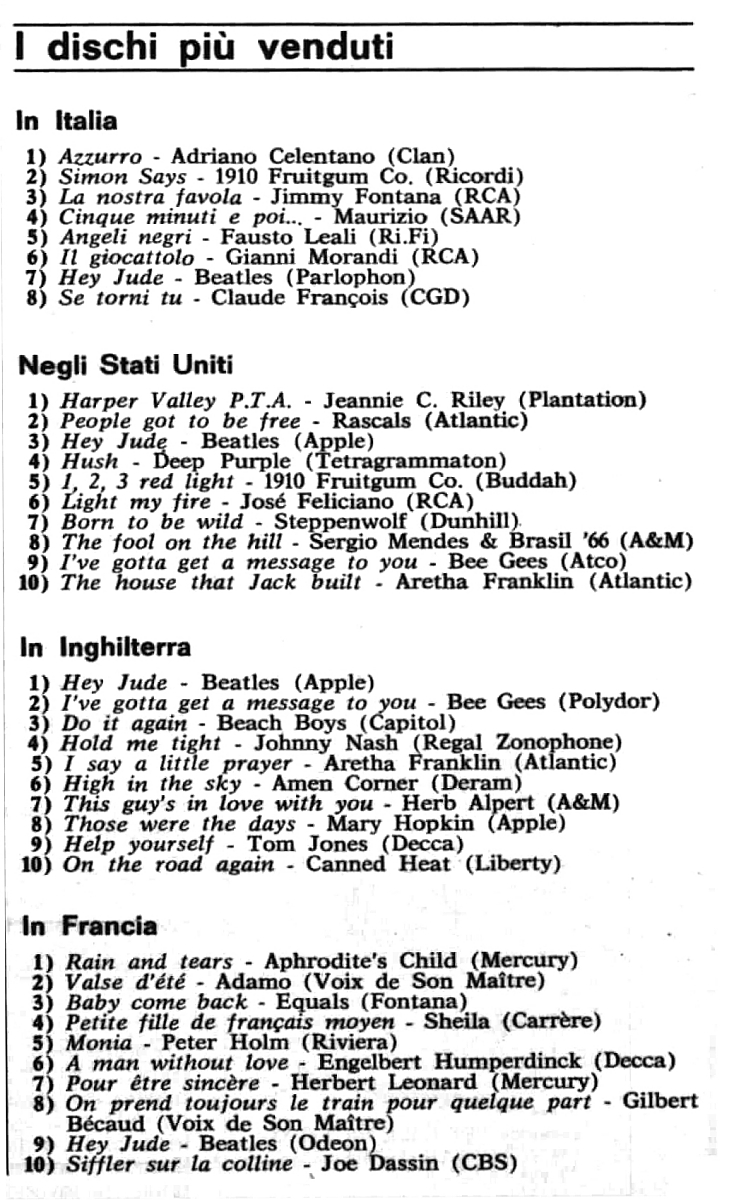 I dischi più venduti

In Italia

1) Azzurro - Adriano Celentano (Clan)
2) Simon Says - 1910 Fruitgum Co. (Ricordi)
3) La nostra favola - Jimmy Fontana (RCA)
4) Cinque minuti e poi... - Maurizio (SAAR)
5) Angeli negri - Fausto Leali (Ri.Fi)
6) Il giocattolo - Gianni Morandi (RCA)
7) Hey Jude - Beatles (Parlophon)
8) Se torni tu - Claude François (CGD)

Negli Stati Uniti

1) Harper Valley P.T.A. - Jeannie C. Riley (Plantation)
2) People got to be free - Rascals (Atlantic)
3) Hey Jude - Beatles (Apple)
4) Hush - Deep Purple (Tetragrammaton)
5) 1, 2, 3 red light - 1910 Fruitgum Co. (Buddah)
6) Light my fire - José Feliciano (RCA)
7) Born to be wild - Steppenwolf (Dunhill)
8) The fool on the hill - Sergio Mendes & Brasil '66 (A&M)
9) I've gotta get a message to you - Bee Gees (Atco)
10) The house that Jack built - Aretha Franklin (Atlantic)

In Inghilterra

1) Hey Jude - Beatles (Apple)
2) I've gotta get a message to you - Bee Gees (Polydor)
3) Do it again - Beach Boys (Capitol)
4) Hold me tight - Johnny Nash (Regal Zonophone)
5) I say a little prayer - Aretha Franklin (Atlantic)
6) High in the sky - Amen Corner (Deram)
7) This guy's in love with you - Herb Alpert (A&M)
8) Those were the days - Mary Hopkin (Apple)
9) Help yourself - Tom Jones (Decca)
10) On the road again - Canned Heat (Liberty)

In Francia

1) Rain and tears - Aphrodite's Child (Mercury)
2) Valse d'été - Adamo (Voix de Son Maître)
3) Baby come back - Equals (Fontana)
4) Petite fille de français moyen - Sheila (Carrère)
5) Monia - Peter Holm (Riviera)
6) A man without love - Engelbert Humperdinck (Decca)
7) Pour être sincère - Herbert Leonard (Mercury)
8) On prend toujours le train pour quelque part - Gilbert Bécaud (Voix de Son Maître)
9) Hey Jude - Beatles (Odeon)
10) Siffler sur la colline - Joe Dassin (CBS)